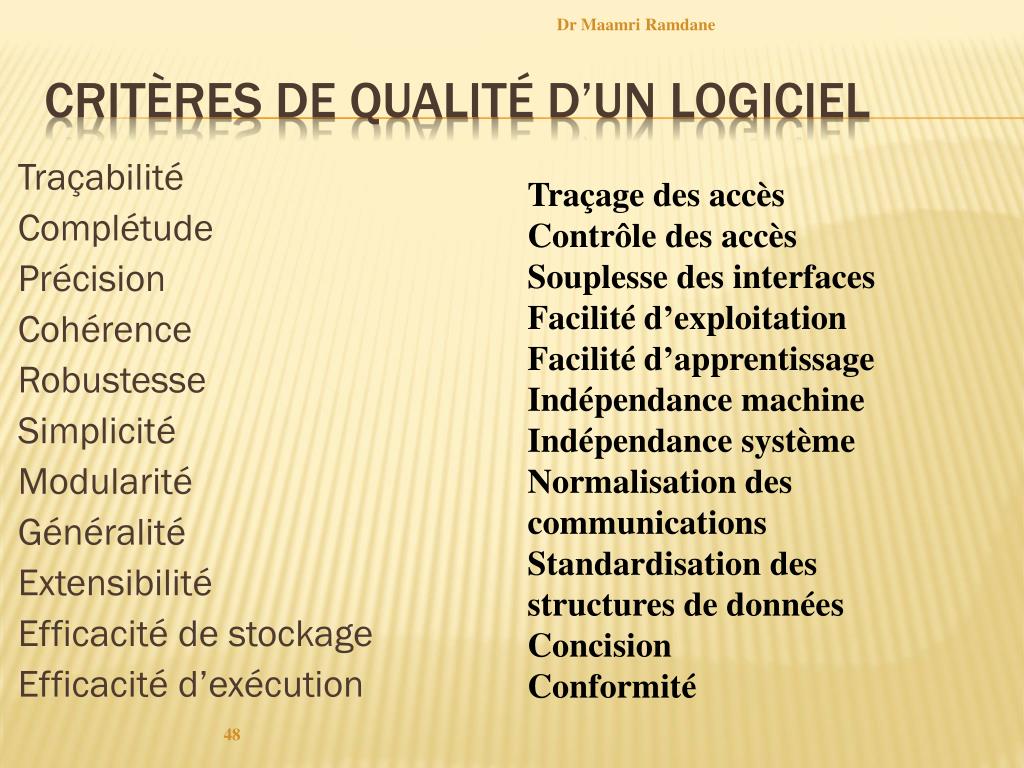 Dr Maamri Ramdane

CRITÈRES DE QUALITÉ D'UN LOGICIEL

Traçabilité
Complétude
Précision
Cohérence
Robustesse
Simplicité
Modularité
Généralité
Extensibilité
Efficacité de stockage
Efficacité d'exécution

Traçage des accès
Contrôle des accès
Souplesse des interfaces
Facilité d'exploitation
Facilité d'apprentissage
Indépendance machine
Indépendance système
Normalisation des communications
Standardisation des structures de données
Concision
Conformité

48